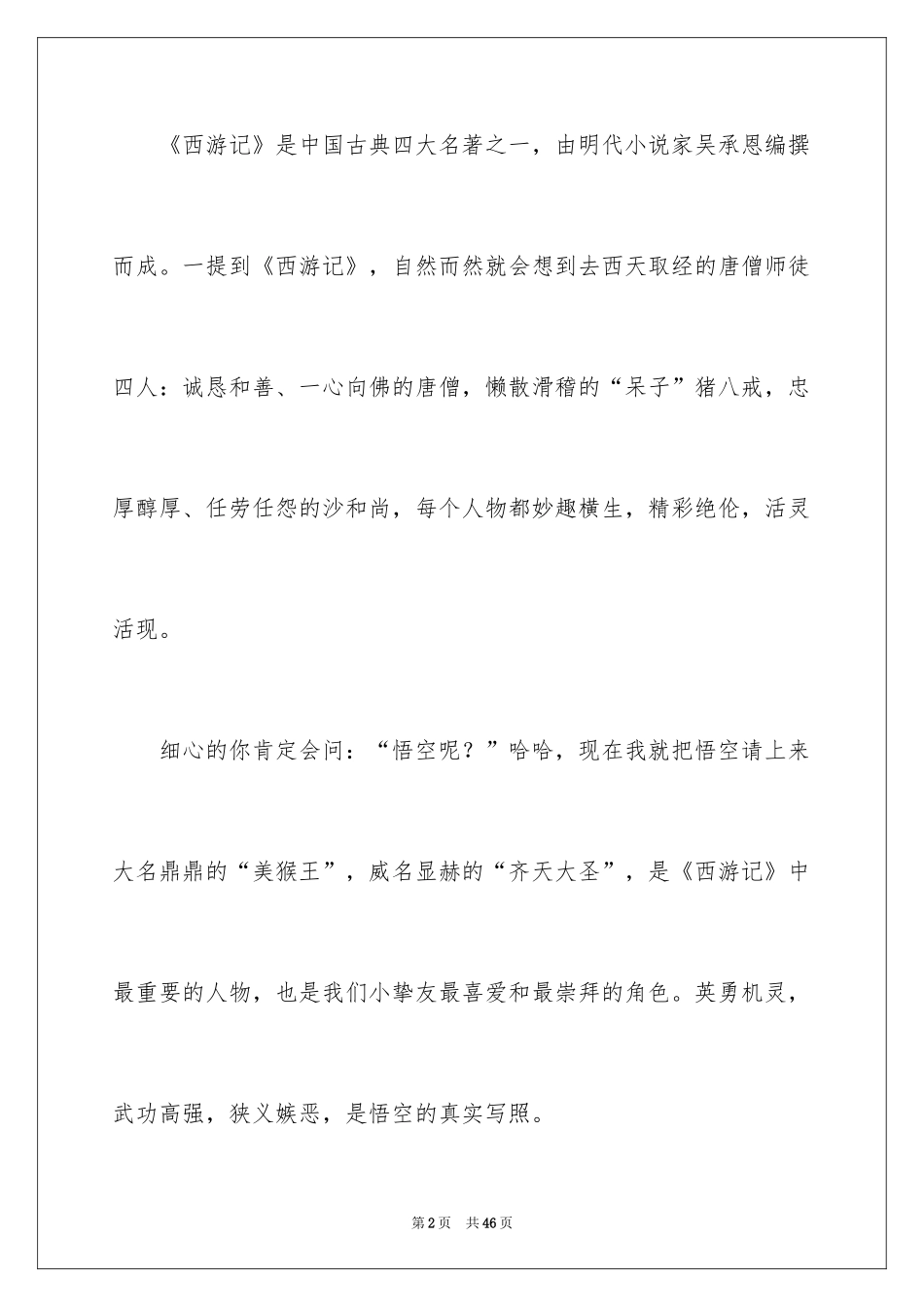 《西游记》是中国古典四大名著之一，由明代小说家吴承恩编撰而成。一提到《西游记》，自然而然就会想到去西天取经的唐僧师徒四人：诚恳和善、一心向佛的唐僧，懒散滑稽的“呆子”猪八戒，忠厚醇厚、任劳任怨的沙和尚，每个人物都妙趣横生，精彩绝伦，活灵活现。

细心的你肯定会问：“悟空呢？”哈哈，现在我就把悟空请上来大名鼎鼎的“美猴王”，威名显赫的“齐天大圣”，是《西游记》中最重要的人物，也是我们小挚友最喜爱和最崇拜的角色。英勇机灵，武功高强，狭义嫉恶，是悟空的真实写照。

第2页　共46页